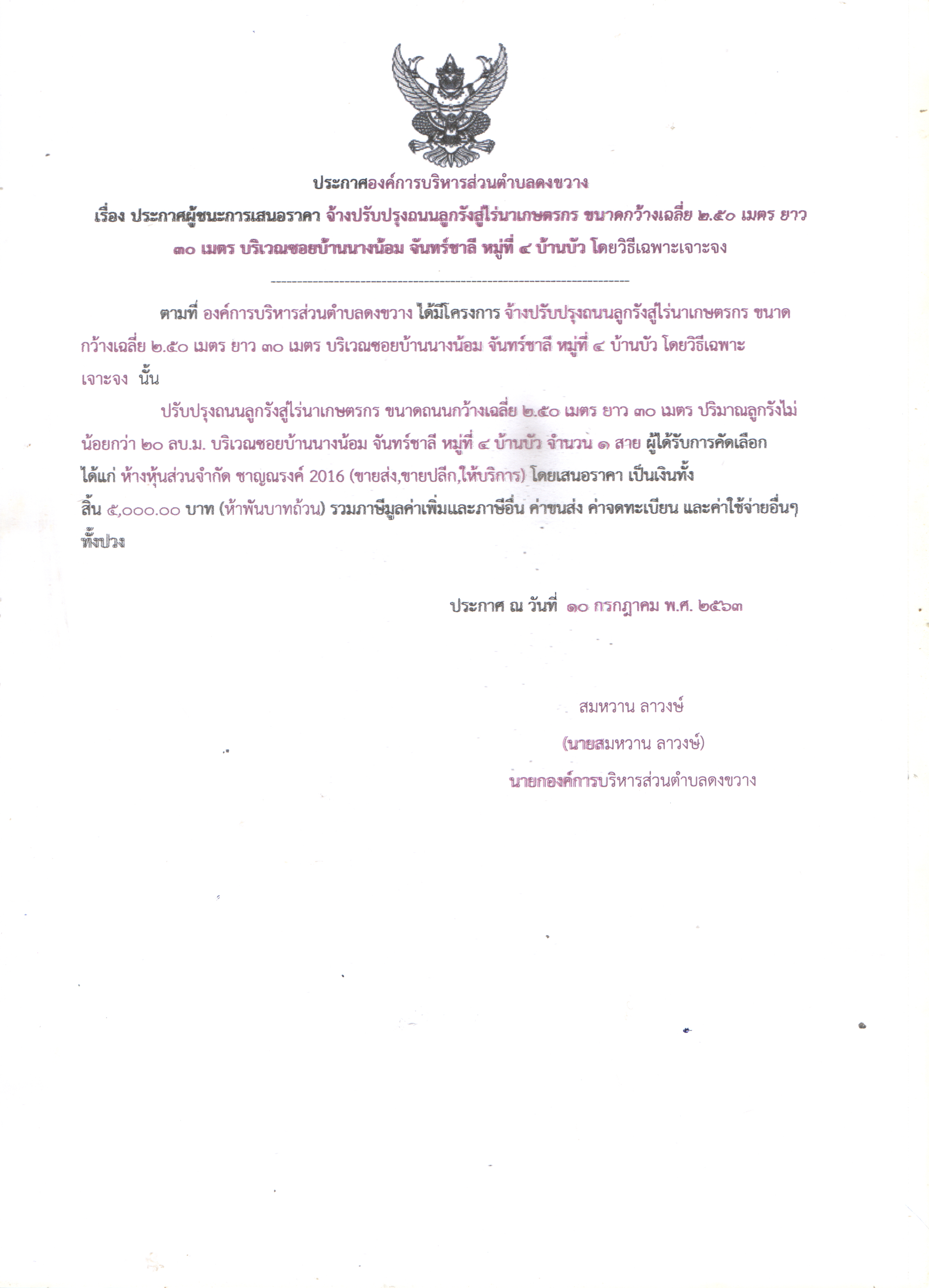 ประกาศองค์การบริหารส่วนตำบลดงขวาง

เรื่อง ประกาศผู้ชนะการเสนอราคา จ้างปรับปรุงถนนลูกรังสู่ไร่นาเกษตรกร ขนาดกว้างเฉลี่ย ๒.๕๐ เมตร ยาว ๓๐ เมตร บริเวณซอยบ้านนางน้อม จันทร์ชาลี หมู่ที่ ๔ บ้านบัว โดยวิธีเฉพาะเจาะจง

--------------------------------------------------------------------

ตามที่ องค์การบริหารส่วนตำบลดงขวาง ได้มีโครงการ จ้างปรับปรุงถนนลูกรังสู่ไร่นาเกษตรกร ขนาดกว้างเฉลี่ย ๒.๕๐ เมตร ยาว ๓๐ เมตร บริเวณซอยบ้านนางน้อม จันทร์ชาลี หมู่ที่ ๔ บ้านบัว โดยวิธีเฉพาะเจาะจง นั้น

ปรับปรุงถนนลูกรังสู่ไร่นาเกษตรกร ขนาดถนนกว้างเฉลี่ย ๒.๕๐ เมตร ยาว ๓๐ เมตร ปริมาณลูกรังไม่น้อยกว่า ๒๐ ลบ.ม. บริเวณซอยบ้านนางน้อม จันทร์ชาลี หมู่ที่ ๔ บ้านบัว จำนวน ๑ สาย ผู้ได้รับการคัดเลือก ได้แก่ ห้างหุ้นส่วนจำกัด ชาญณรงค์ 2016 (ขายส่ง,ขายปลีก,ให้บริการ) โดยเสนอราคา เป็นเงินทั้งสิ้น ๕,๐๐๐.๐๐ บาท (ห้าพันบาทถ้วน) รวมภาษีมูลค่าเพิ่มและภาษีอื่น ค่าขนส่ง ค่าจดทะเบียน และค่าใช้จ่ายอื่นๆ ทั้งปวง

ประกาศ ณ วันที่ ๑๐ กรกฎาคม พ.ศ. ๒๕๖๓

สมหวาน ลาวงษ์
(นายสมหวาน ลาวงษ์)
นายกองค์การบริหารส่วนตำบลดงขวาง